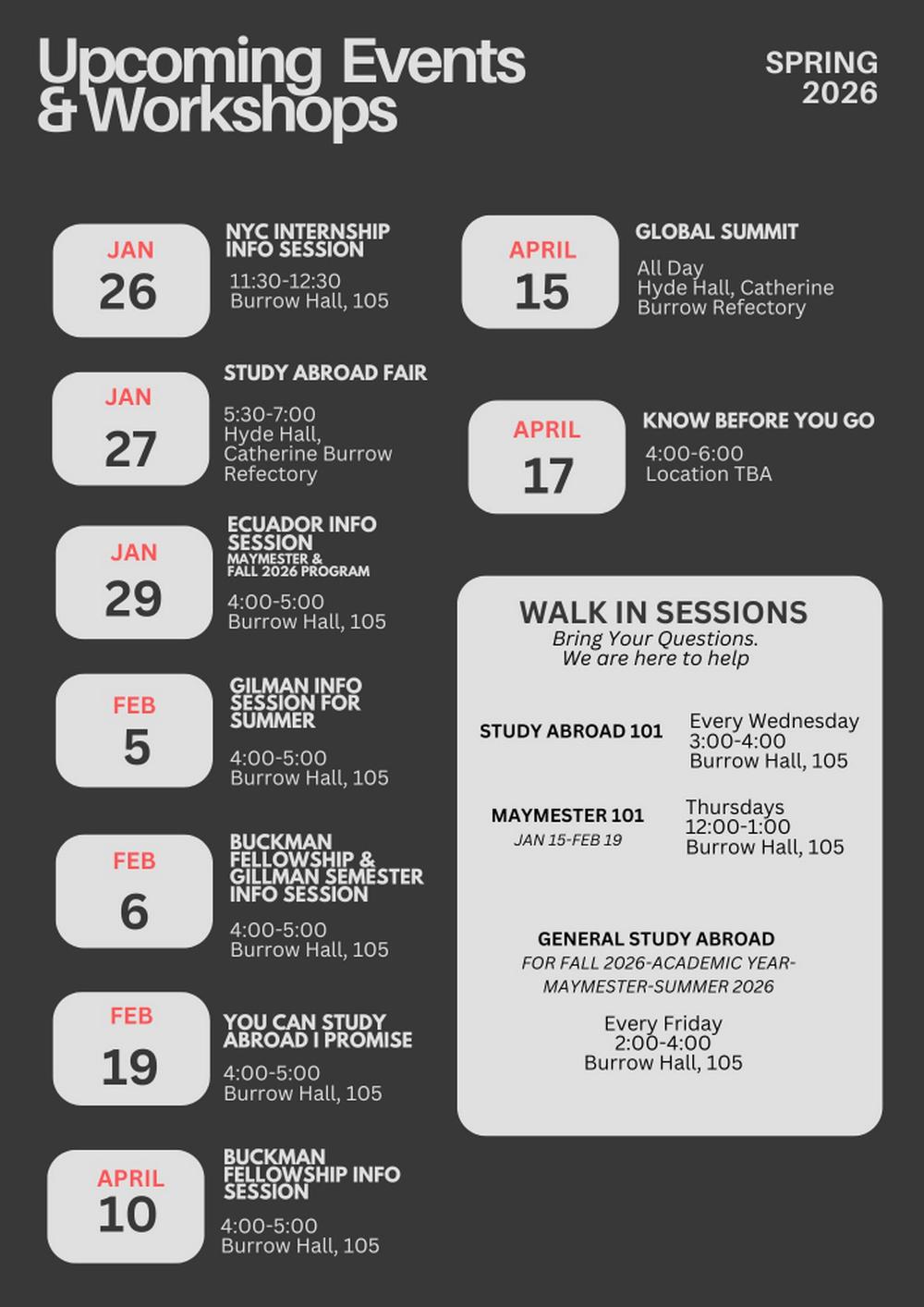 Upcoming Events & Workshops

SPRING 2026

JAN 26

NYC INTERNSHIP INFO SESSION

11:30-12:30
Burrow Hall, 105

JAN 27

STUDY ABROAD FAIR

5:30-7:00
Hyde Hall, Catherine Burrow Refectory

JAN 29

ECUADOR INFO SESSION
MAYMESTER & FALL 2026 PROGRAM

4:00-5:00
Burrow Hall, 105

FEB 5

GILMAN INFO SESSION FOR SUMMER

4:00-5:00
Burrow Hall, 105

FEB 6

BUCKMAN FELLOWSHIP & GILLMAN SEMESTER INFO SESSION

4:00-5:00
Burrow Hall, 105

FEB 19

YOU CAN STUDY ABROAD I PROMISE

4:00-5:00
Burrow Hall, 105

APRIL 10

BUCKMAN FELLOWSHIP INFO SESSION

4:00-5:00
Burrow Hall, 105

APRIL 15

GLOBAL SUMMIT

All Day
Hyde Hall, Catherine Burrow Refectory

APRIL 17

KNOW BEFORE YOU GO

4:00-6:00
Location TBA

WALK IN SESSIONS
Bring Your Questions.
We are here to help

STUDY ABROAD 101

Every Wednesday
3:00-4:00
Burrow Hall, 105

MAYMESTER 101
JAN 15-FEB 19

Thursdays
12:00-1:00
Burrow Hall, 105

GENERAL STUDY ABROAD
FOR FALL 2026-ACADEMIC YEAR-MAYMESTER-SUMMER 2026

Every Friday
2:00-4:00
Burrow Hall, 105